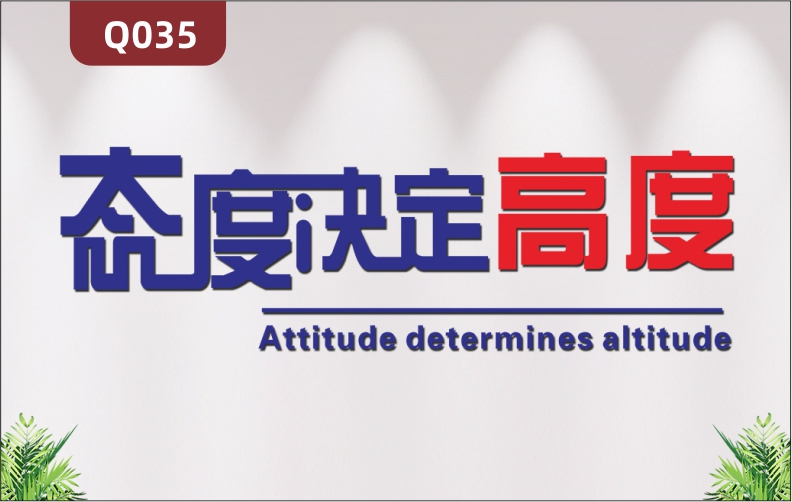 Q035

态度决定高度

Attitude determines altitude